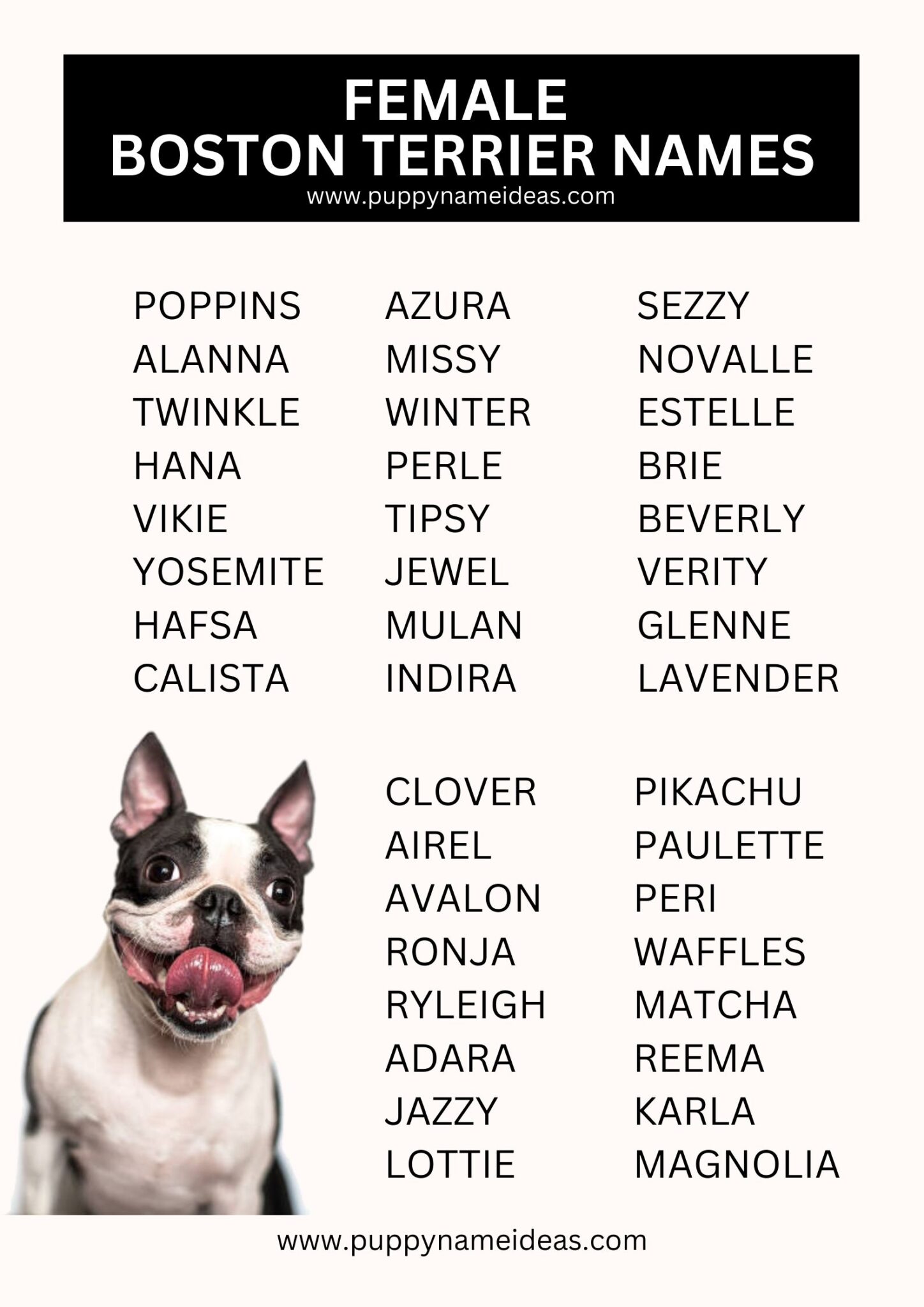 FEMALE
BOSTON TERRIER NAMES
www.puppynameideas.com

POPPINS
ALANNA
TWINKLE
HANA
VIKIE
YOSEMITE
HAFSA
CALISTA

AZURA
MISSY
WINTER
PERLE
TIPSY
JEWEL
MULAN
INDIRA

SEZZY
NOVALLE
ESTELLE
BRIE
BEVERLY
VERITY
GLENNE
LAVENDER

CLOVER
AIREL
AVALON
RONJA
RYLEIGH
ADARA
JAZZY
LOTTIE

PIKACHU
PAULETTE
PERI
WAFFLES
MATCHA
REEMA
KARLA
MAGNOLIA

www.puppynameideas.com